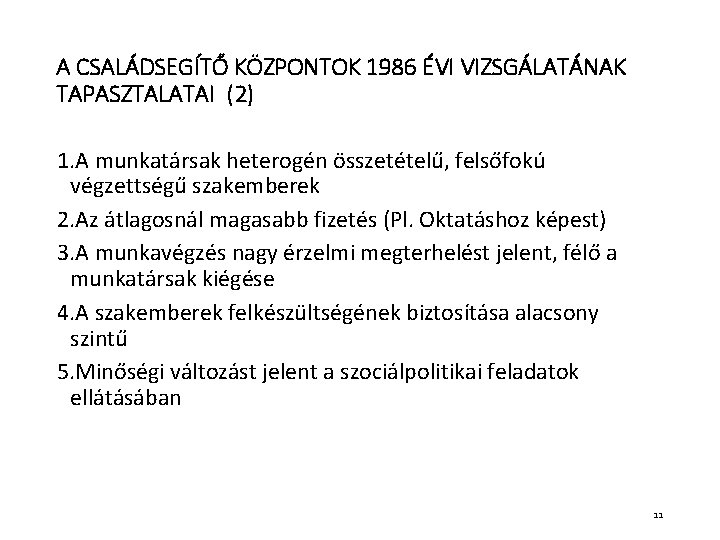 A CSALÁDSEGÍTŐ KÖZPONTOK 1986 ÉVI VIZSGÁLATÁNAK TAPASZTALATAI (2)

1.A munkatársak heterogén összetételű, felsőfokú végzettségű szakemberek

2.Az átlagosnál magasabb fizetés (Pl. Oktatáshoz képest)

3.A munkavégzés nagy érzelmi megterhelést jelent, félő a munkatársak kiégése

4.A szakemberek felkészültségének biztosítása alacsony szintű

5.Minőségi változást jelent a szociálpolitikai feladatok ellátásában

11